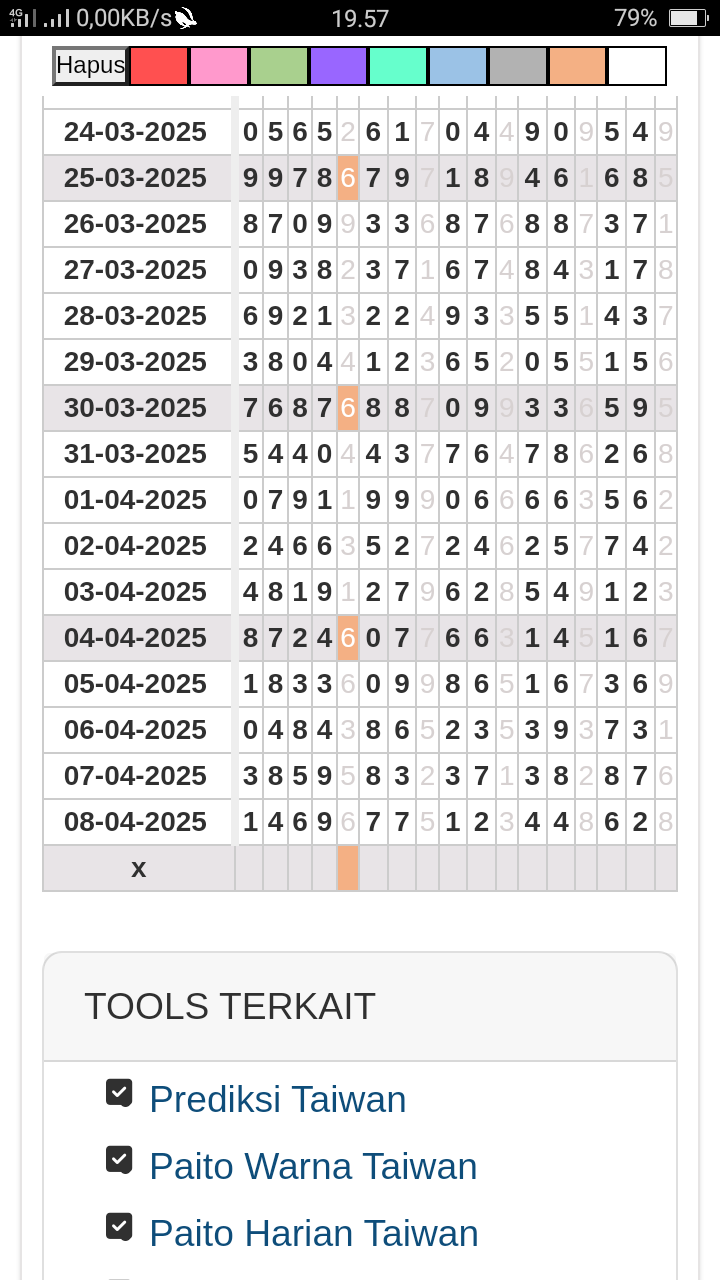 4G 0,00KB/s 19.57 79%

Hapus

| 24-03-2025 | 0 | 5 | 6 | 5 | 2 | 6 | 1 | 7 | 0 | 4 | 4 | 9 | 0 | 9 | 5 | 4 | 9 |
|---|---|---|---|---|---|---|---|---|---|---|---|---|---|---|---|---|---|
| 25-03-2025 | 9 | 9 | 7 | 8 | 6 | 7 | 9 | 7 | 1 | 8 | 9 | 4 | 6 | 1 | 6 | 8 | 5 |
| 26-03-2025 | 8 | 7 | 0 | 9 | 9 | 3 | 3 | 6 | 8 | 7 | 6 | 8 | 8 | 7 | 3 | 7 | 1 |
| 27-03-2025 | 0 | 9 | 3 | 8 | 2 | 3 | 7 | 1 | 6 | 7 | 4 | 8 | 4 | 3 | 1 | 7 | 8 |
| 28-03-2025 | 6 | 9 | 2 | 1 | 3 | 2 | 2 | 4 | 9 | 3 | 3 | 5 | 5 | 1 | 4 | 3 | 7 |
| 29-03-2025 | 3 | 8 | 0 | 4 | 4 | 1 | 2 | 3 | 6 | 5 | 2 | 0 | 5 | 5 | 1 | 5 | 6 |
| 30-03-2025 | 7 | 6 | 8 | 7 | 6 | 8 | 8 | 7 | 0 | 9 | 9 | 3 | 3 | 6 | 5 | 9 | 5 |
| 31-03-2025 | 5 | 4 | 4 | 0 | 4 | 4 | 3 | 7 | 7 | 6 | 4 | 7 | 8 | 6 | 2 | 6 | 8 |
| 01-04-2025 | 0 | 7 | 9 | 1 | 1 | 9 | 9 | 9 | 0 | 6 | 6 | 6 | 6 | 3 | 5 | 6 | 2 |
| 02-04-2025 | 2 | 4 | 6 | 6 | 3 | 5 | 2 | 7 | 2 | 4 | 6 | 2 | 5 | 7 | 7 | 4 | 2 |
| 03-04-2025 | 4 | 8 | 1 | 9 | 1 | 2 | 7 | 9 | 6 | 2 | 8 | 5 | 4 | 9 | 1 | 2 | 3 |
| 04-04-2025 | 8 | 7 | 2 | 4 | 6 | 0 | 7 | 7 | 6 | 6 | 3 | 1 | 4 | 5 | 1 | 6 | 7 |
| 05-04-2025 | 1 | 8 | 3 | 3 | 6 | 0 | 9 | 9 | 8 | 6 | 5 | 1 | 6 | 7 | 3 | 6 | 9 |
| 06-04-2025 | 0 | 4 | 8 | 4 | 3 | 8 | 6 | 5 | 2 | 3 | 5 | 3 | 9 | 3 | 7 | 3 | 1 |
| 07-04-2025 | 3 | 8 | 5 | 9 | 5 | 8 | 3 | 2 | 3 | 7 | 1 | 3 | 8 | 2 | 8 | 7 | 6 |
| 08-04-2025 | 1 | 4 | 6 | 9 | 6 | 7 | 7 | 5 | 1 | 2 | 3 | 4 | 4 | 8 | 6 | 2 | 8 |
| x | | | | | | | | | | | | | | | | | |

TOOLS TERKAIT

Prediksi Taiwan

Paito Warna Taiwan

Paito Harian Taiwan